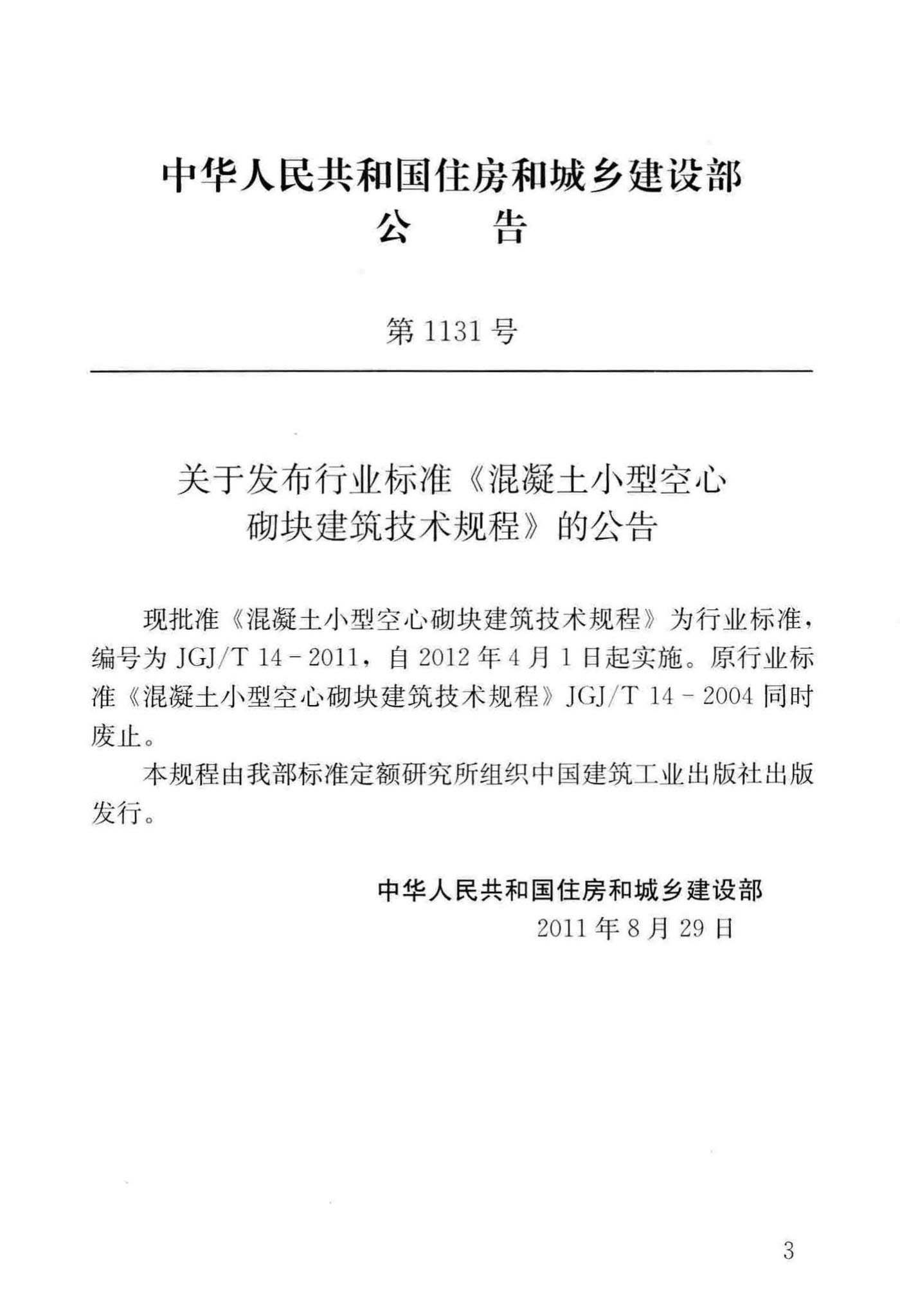 中华人民共和国住房和城乡建设部
公　告

第 1131 号

关于发布行业标准《混凝土小型空心砌块建筑技术规程》的公告

现批准《混凝土小型空心砌块建筑技术规程》为行业标准，编号为 JGJ/T 14－2011，自 2012 年 4 月 1 日起实施。原行业标准《混凝土小型空心砌块建筑技术规程》JGJ/T 14－2004 同时废止。

本规程由我部标准定额研究所组织中国建筑工业出版社出版发行。

中华人民共和国住房和城乡建设部
2011 年 8 月 29 日

3